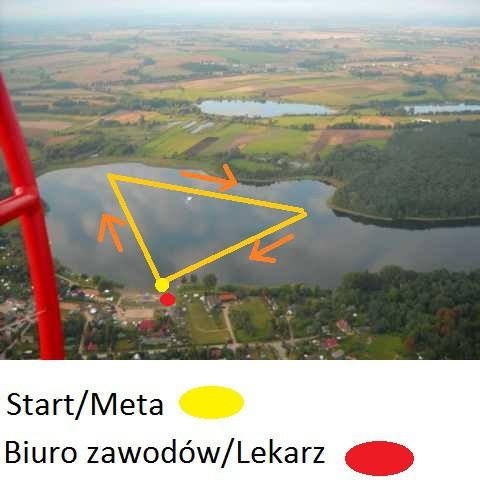 Start/Meta

Biuro zawodów/Lekarz